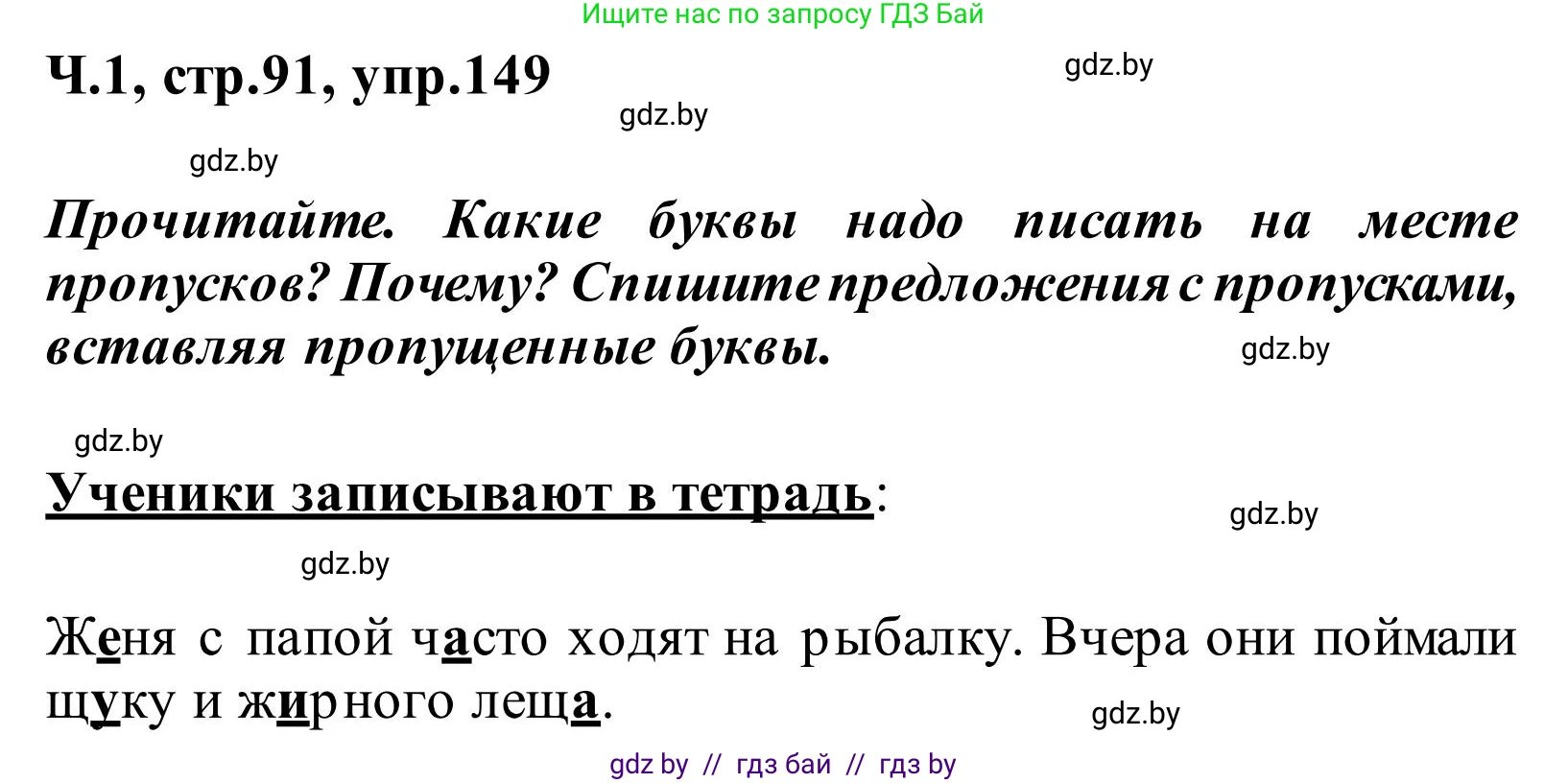 Ищите нас по запросу ГДЗ Бай

Ч.1, стр.91, упр.149

gdz.by

gdz.by

gdz.by

Прочитайте. Какие буквы надо писать на месте пропусков? Почему? Спишите предложения с пропусками, вставляя пропущенные буквы.

gdz.by

gdz.by

Ученики записывают в тетрадь:

gdz.by

gdz.by

Женя с папой часто ходят на рыбалку. Вчера они поймали щуку и жирного леща.

gdz.by

gdz by // гдз бай // гдз by